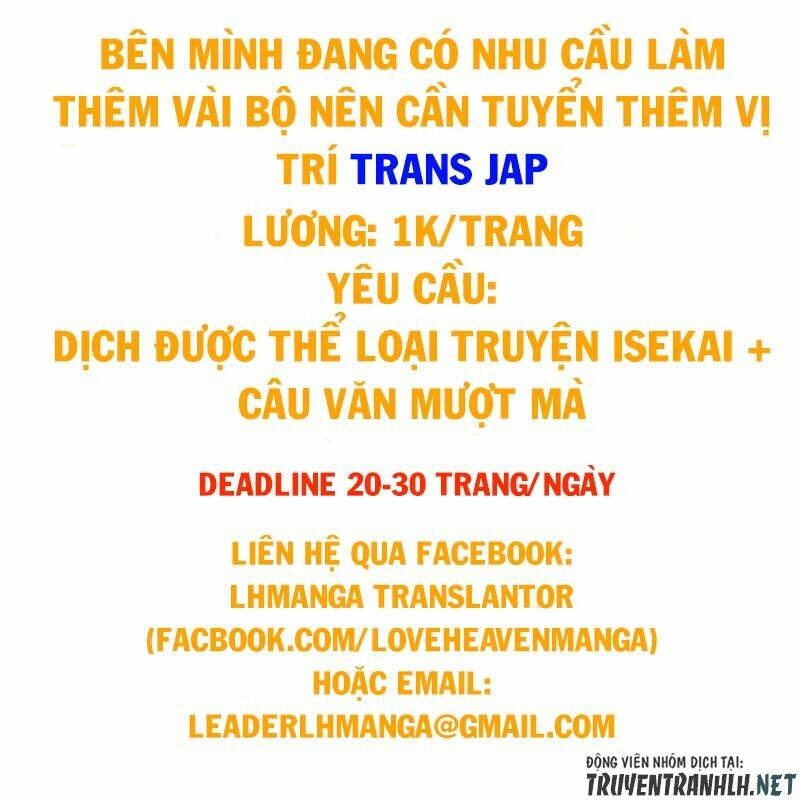 BÊN MÌNH ĐANG CÓ NHU CẦU LÀM THÊM VÀI BỘ NÊN CẦN TUYỂN THÊM VỊ TRÍ TRANS JAP

LƯƠNG: 1K/TRANG

YÊU CẦU:

DỊCH ĐƯỢC THỂ LOẠI TRUYỆN ISEKAI + CÂU VĂN MƯỢT MÀ

DEADLINE 20-30 TRANG/NGÀY

LIÊN HỆ QUA FACEBOOK:
LHMANGA TRANSLANTOR
(FACBOOK.COM/LOVEHEAVENMANGA)
HOẶC EMAIL:
LEADERLHMANGA@GMAIL.COM

ĐỘNG VIÊN NHÓM DỊCH TẠI:
TRUYENTRANHLH.NET